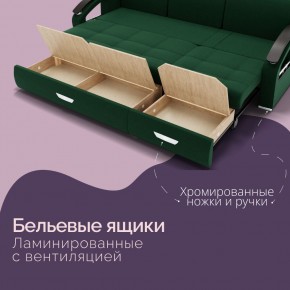 Хромированные ножки и ручки

Бельевые ящики
Ламинированные с вентиляцией